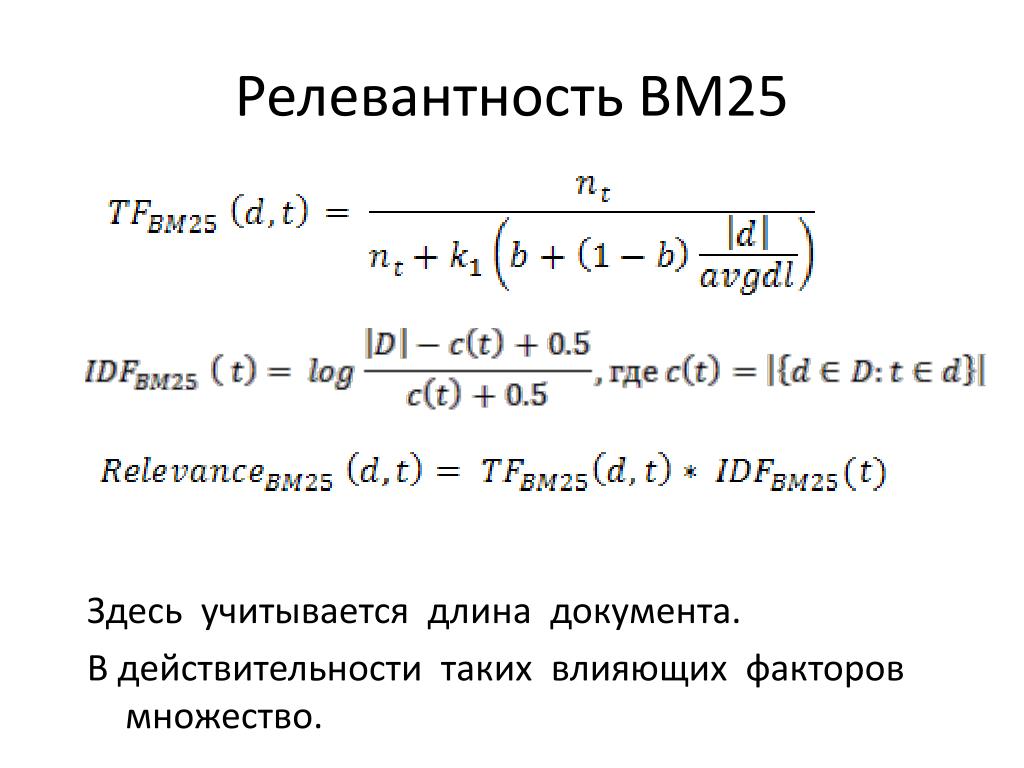 Релевантность BM25

$TF_{BM25}(d,t) = \frac{n_t}{n_t + k_1\left(b + (1-b)\frac{|d|}{avgdl}\right)}$

$IDF_{BM25}(t) = log\frac{|D| - c(t) + 0.5}{c(t) + 0.5}$, где $c(t) = |\{d \in D: t \in d\}|$

$Relevance_{BM25}(d,t) = TF_{BM25}(d,t) * IDF_{BM25}(t)$

Здесь учитывается длина документа.

В действительности таких влияющих факторов множество.